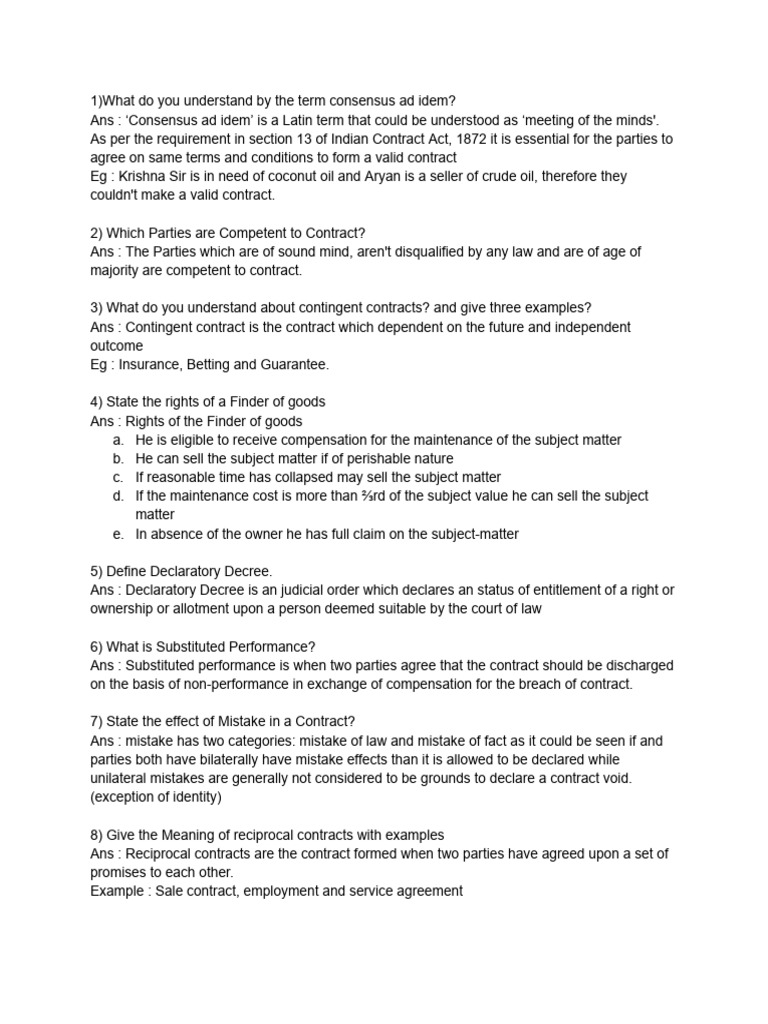 1)What do you understand by the term consensus ad idem?
Ans : 'Consensus ad idem' is a Latin term that could be understood as 'meeting of the minds'. As per the requirement in section 13 of Indian Contract Act, 1872 it is essential for the parties to agree on same terms and conditions to form a valid contract
Eg : Krishna Sir is in need of coconut oil and Aryan is a seller of crude oil, therefore they couldn't make a valid contract.

2) Which Parties are Competent to Contract?
Ans : The Parties which are of sound mind, aren't disqualified by any law and are of age of majority are competent to contract.

3) What do you understand about contingent contracts? and give three examples?
Ans : Contingent contract is the contract which dependent on the future and independent outcome
Eg : Insurance, Betting and Guarantee.

4) State the rights of a Finder of goods
Ans : Rights of the Finder of goods
a. He is eligible to receive compensation for the maintenance of the subject matter
b. He can sell the subject matter if of perishable nature
c. If reasonable time has collapsed may sell the subject matter
d. If the maintenance cost is more than ⅔rd of the subject value he can sell the subject matter
e. In absence of the owner he has full claim on the subject-matter

5) Define Declaratory Decree.
Ans : Declaratory Decree is an judicial order which declares an status of entitlement of a right or ownership or allotment upon a person deemed suitable by the court of law

6) What is Substituted Performance?
Ans : Substituted performance is when two parties agree that the contract should be discharged on the basis of non-performance in exchange of compensation for the breach of contract.

7) State the effect of Mistake in a Contract?
Ans : mistake has two categories: mistake of law and mistake of fact as it could be seen if and parties both have bilaterally have mistake effects than it is allowed to be declared while unilateral mistakes are generally not considered to be grounds to declare a contract void. (exception of identity)

8) Give the Meaning of reciprocal contracts with examples
Ans : Reciprocal contracts are the contract formed when two parties have agreed upon a set of promises to each other.
Example : Sale contract, employment and service agreement